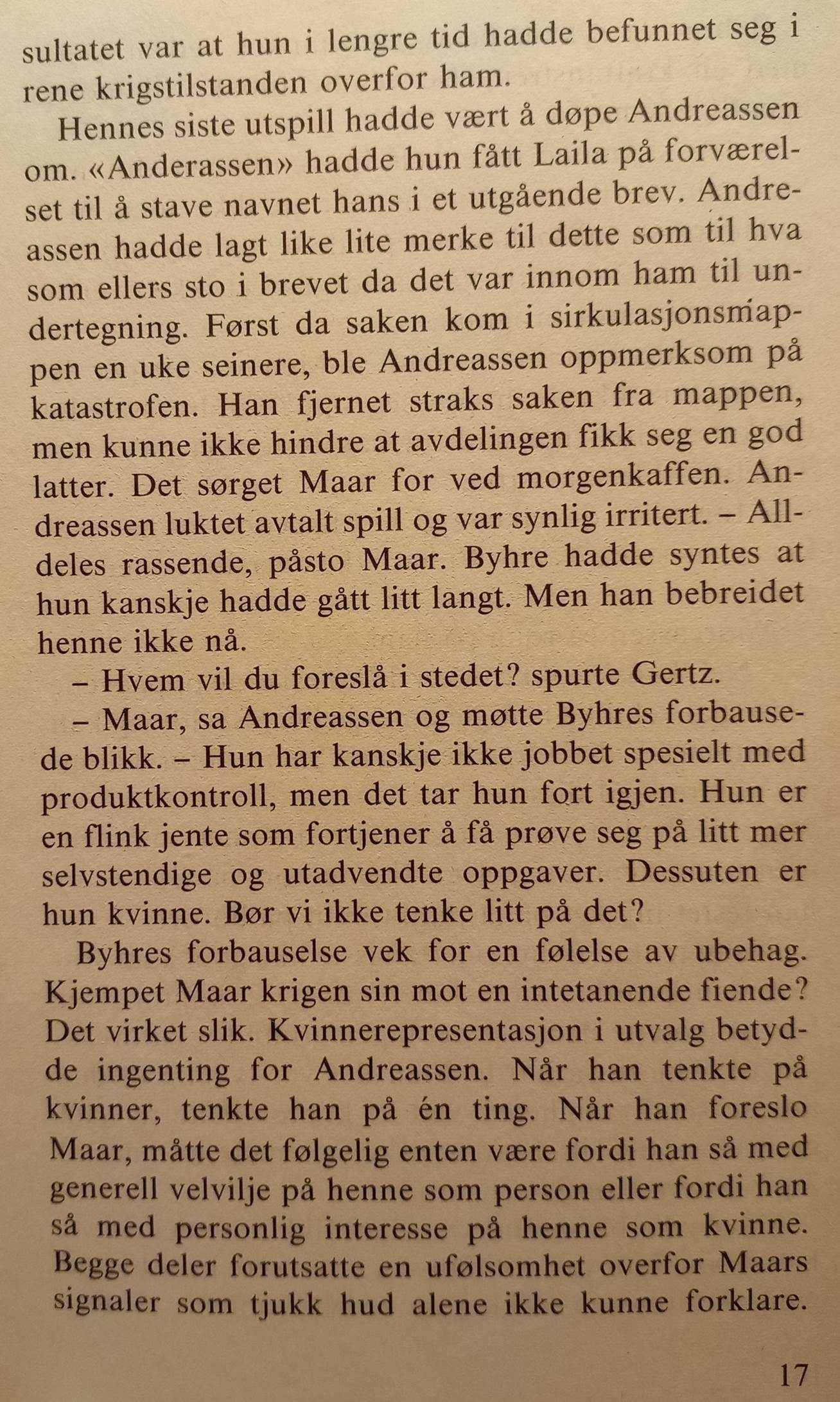 sultatet var at hun i lengre tid hadde befunnet seg i rene krigstilstanden overfor ham.

Hennes siste utspill hadde vært å døpe Andreassen om. «Anderassen» hadde hun fått Laila på forværelset til å stave navnet hans i et utgående brev. Andreassen hadde lagt like lite merke til dette som til hva som ellers sto i brevet da det var innom ham til undertegning. Først da saken kom i sirkulasjonsmappen en uke seinere, ble Andreassen oppmerksom på katastrofen. Han fjernet straks saken fra mappen, men kunne ikke hindre at avdelingen fikk seg en god latter. Det sørget Maar for ved morgenkaffen. Andreassen luktet avtalt spill og var synlig irritert. – Alldeles rassende, påsto Maar. Byhre hadde syntes at hun kanskje hadde gått litt langt. Men han bebreidet henne ikke nå.

– Hvem vil du foreslå i stedet? spurte Gertz.

– Maar, sa Andreassen og møtte Byhres forbausede blikk. – Hun har kanskje ikke jobbet spesielt med produktkontroll, men det tar hun fort igjen. Hun er en flink jente som fortjener å få prøve seg på litt mer selvstendige og utadvendte oppgaver. Dessuten er hun kvinne. Bør vi ikke tenke litt på det?

Byhres forbauselse vek for en følelse av ubehag. Kjempet Maar krigen sin mot en intetanende fiende? Det virket slik. Kvinnerepresentasjon i utvalg betydde ingenting for Andreassen. Når han tenkte på kvinner, tenkte han på én ting. Når han foreslo Maar, måtte det følgelig enten være fordi han så med generell velvilje på henne som person eller fordi han så med personlig interesse på henne som kvinne. Begge deler forutsatte en ufølsomhet overfor Maars signaler som tjukk hud alene ikke kunne forklare.

17